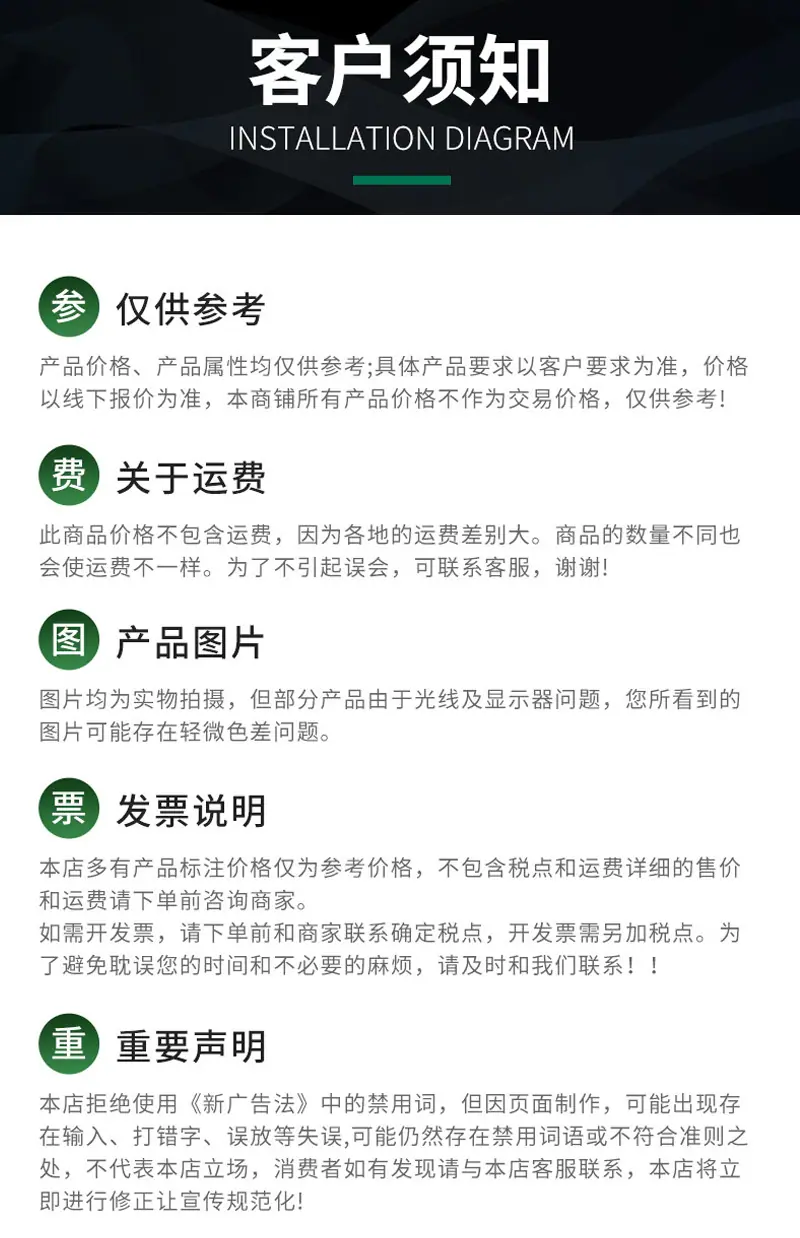 客户须知
INSTALLATION DIAGRAM

参 仅供参考

产品价格、产品属性均仅供参考;具体产品要求以客户要求为准，价格以线下报价为准，本商铺所有产品价格不作为交易价格，仅供参考!

费 关于运费

此商品价格不包含运费，因为各地的运费差别大。商品的数量不同也会使运费不一样。为了不引起误会，可联系客服，谢谢!

图 产品图片

图片均为实物拍摄，但部分产品由于光线及显示器问题，您所看到的图片可能存在轻微色差问题。

票 发票说明

本店多有产品标注价格仅为参考价格，不包含税点和运费详细的售价和运费请下单前咨询商家。
如需开发票，请下单前和商家联系确定税点，开发票需另加税点。为了避免耽误您的时间和不必要的麻烦，请及时和我们联系！！

重 重要声明

本店拒绝使用《新广告法》中的禁用词，但因页面制作，可能出现存在输入、打错字、误放等失误,可能仍然存在禁用词语或不符合准则之处，不代表本店立场，消费者如有发现请与本店客服联系，本店将立即进行修正让宣传规范化!